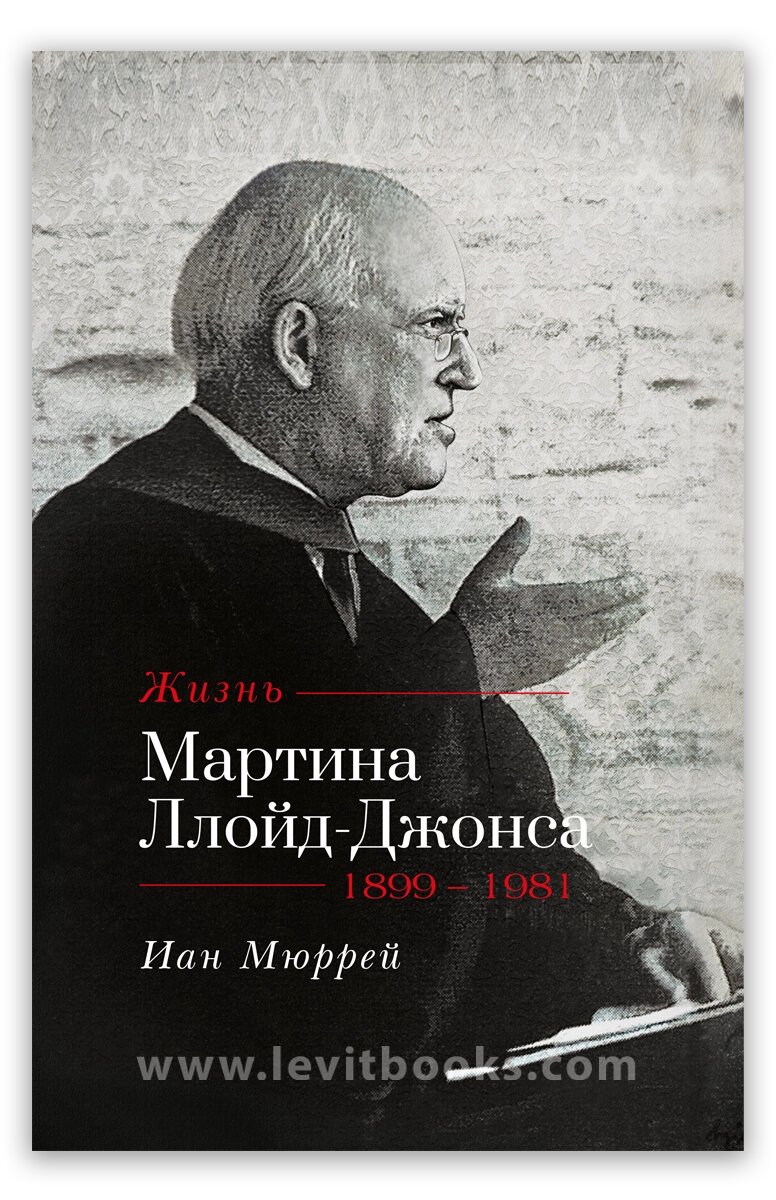 Жизнь
Мартина Ллойд-Джонса
1899 – 1981
Иан Мюррей
www.levitbooks.com